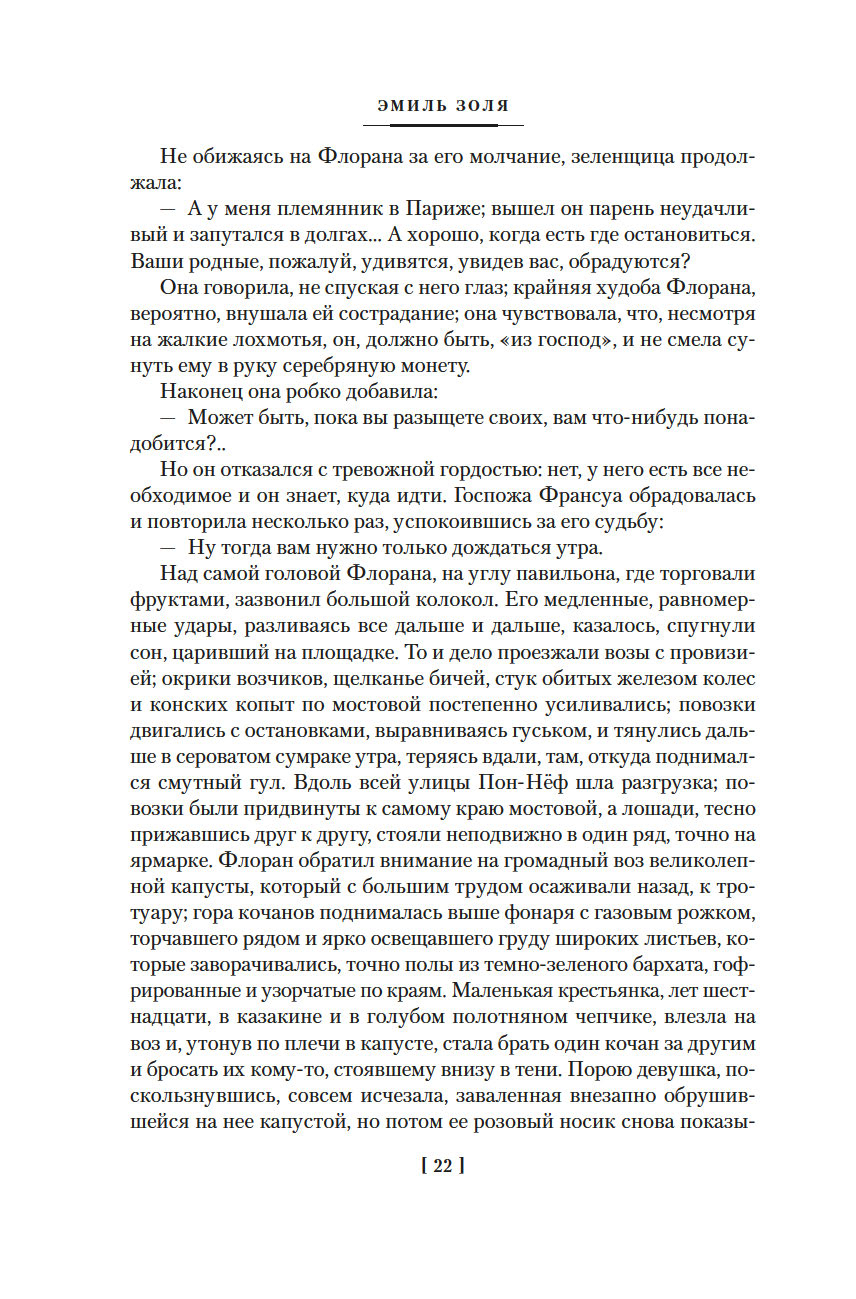 ЭМИЛЬ ЗОЛЯ

Не обижаясь на Флорана за его молчание, зеленщица продолжала:

— А у меня племянник в Париже; вышел он парень неудачливый и запутался в долгах... А хорошо, когда есть где остановиться. Ваши родные, пожалуй, удивятся, увидев вас, обрадуются?

Она говорила, не спуская с него глаз; крайняя худоба Флорана, вероятно, внушала ей сострадание; она чувствовала, что, несмотря на жалкие лохмотья, он, должно быть, «из господ», и не смела сунуть ему в руку серебряную монету.

Наконец она робко добавила:

— Может быть, пока вы разыщете своих, вам что-нибудь понадобится?..

Но он отказался с тревожной гордостью: нет, у него есть все необходимое и он знает, куда идти. Госпожа Франсуа обрадовалась и повторила несколько раз, успокоившись за его судьбу:

— Ну тогда вам нужно только дождаться утра.

Над самой головой Флорана, на углу павильона, где торговали фруктами, зазвонил большой колокол. Его медленные, равномерные удары, разливаясь все дальше и дальше, казалось, спугнули сон, царивший на площадке. То и дело проезжали возы с провизией; окрики возчиков, щелканье бичей, стук обитых железом колес и конских копыт по мостовой постепенно усиливались; повозки двигались с остановками, выравниваясь гуськом, и тянулись дальше в сероватом сумраке утра, теряясь вдали, там, откуда поднимался смутный гул. Вдоль всей улицы Пон-Нёф шла разгрузка; повозки были придвинуты к самому краю мостовой, а лошади, тесно прижавшись друг к другу, стояли неподвижно в один ряд, точно на ярмарке. Флоран обратил внимание на громадный воз великолепной капусты, который с большим трудом осаживали назад, к тротуару; гора кочанов поднималась выше фонаря с газовым рожком, торчавшего рядом и ярко освещавшего груду широких листьев, которые заворачивались, точно полы из темно-зеленого бархата, гофрированные и узорчатые по краям. Маленькая крестьянка, лет шестнадцати, в казакине и в голубом полотняном чепчике, влезла на воз и, утонув по плечи в капусте, стала брать один кочан за другим и бросать их кому-то, стоявшему внизу в тени. Порою девушка, поскользнувшись, совсем исчезала, заваленная внезапно обрушившейся на нее капустой, но потом ее розовый носик снова показы-

[ 22 ]